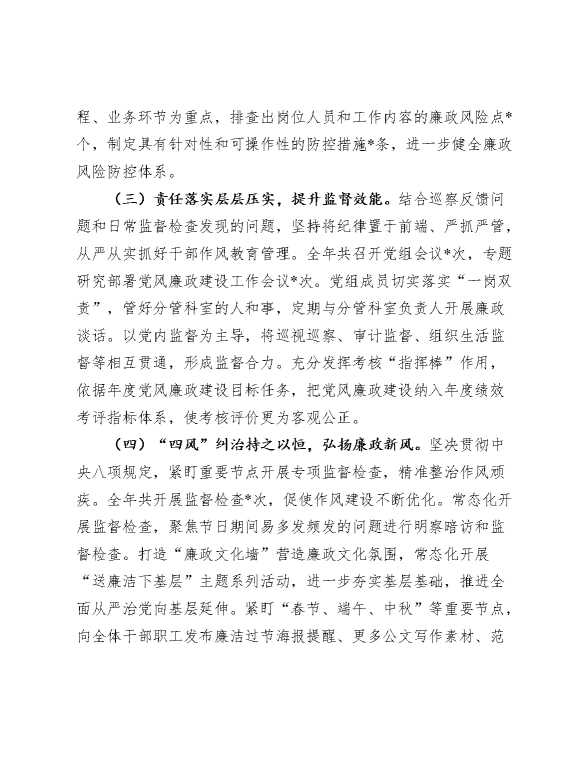 程、业务环节为重点，排查出岗位人员和工作内容的廉政风险点*个，制定具有针对性和可操作性的防控措施*条，进一步健全廉政风险防控体系。

（三）责任落实层层压实，提升监督效能。结合巡察反馈问题和日常监督检查发现的问题，坚持将纪律置于前端、严抓严管，从严从实抓好干部作风教育管理。全年共召开党组会议*次，专题研究部署党风廉政建设工作会议*次。党组成员切实落实“一岗双责”，管好分管科室的人和事，定期与分管科室负责人开展廉政谈话。以党内监督为主导，将巡视巡察、审计监督、组织生活监督等相互贯通，形成监督合力。充分发挥考核“指挥棒”作用，依据年度党风廉政建设目标任务，把党风廉政建设纳入年度绩效考评指标体系，使考核评价更为客观公正。

（四）“四风”纠治持之以恒，弘扬廉政新风。坚决贯彻中央八项规定，紧盯重要节点开展专项监督检查，精准整治作风顽疾。全年共开展监督检查*次，促使作风建设不断优化。常态化开展监督检查，聚焦节日期间易多发频发的问题进行明察暗访和监督检查。打造“廉政文化墙”营造廉政文化氛围，常态化开展“送廉洁下基层”主题系列活动，进一步夯实基层基础，推进全面从严治党向基层延伸。紧盯“春节、端午、中秋”等重要节点，向全体干部职工发布廉洁过节海报提醒、更多公文写作素材、范